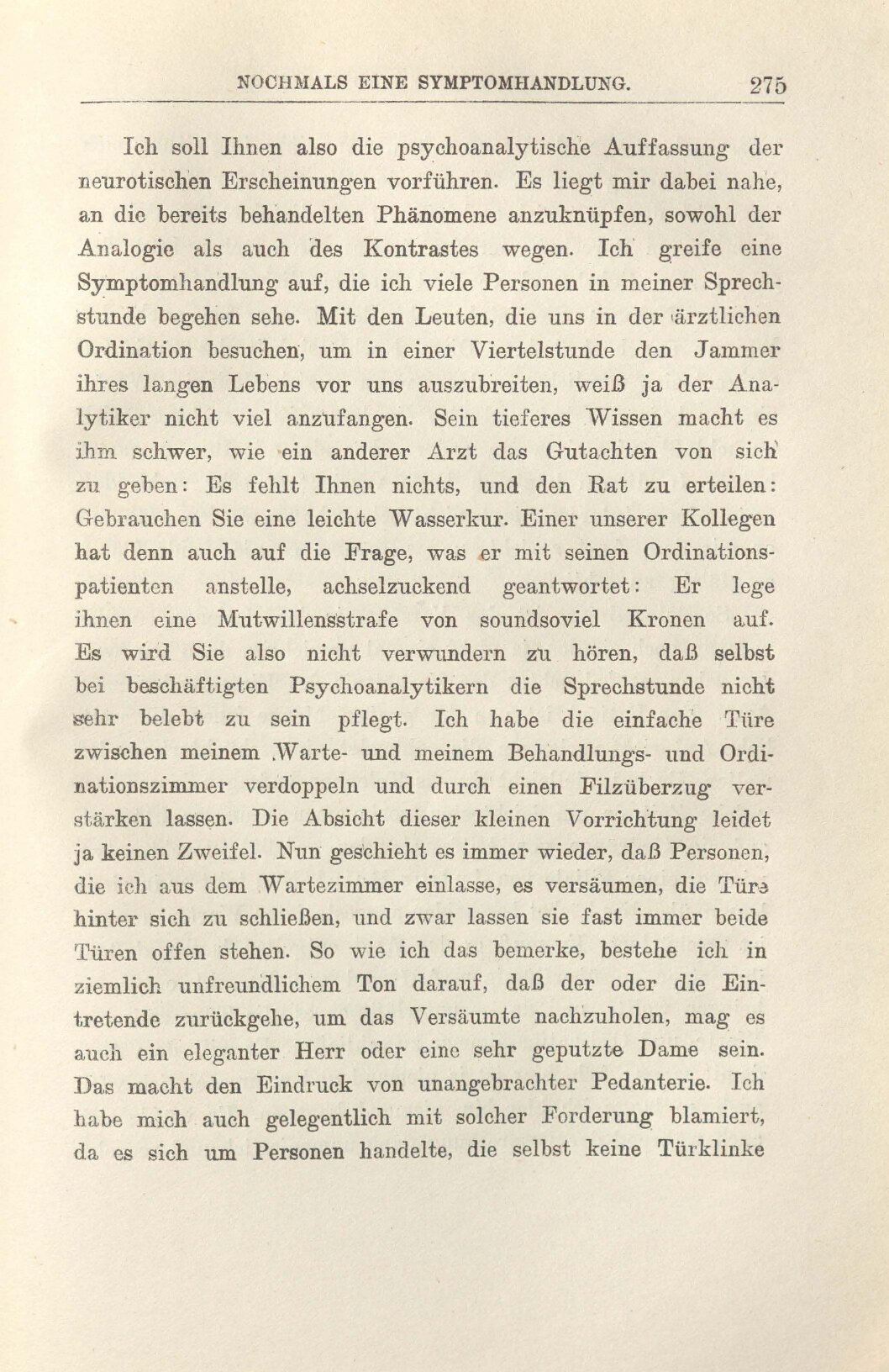 NOCHMALS EINE SYMPTOMHANDLUNG. 275

Ich soll Ihnen also die psychoanalytische Auffassung der neurotischen Erscheinungen vorführen. Es liegt mir dabei nahe, an die bereits behandelten Phänomene anzuknüpfen, sowohl der Analogie als auch des Kontrastes wegen. Ich greife eine Symptomhandlung auf, die ich viele Personen in meiner Sprechstunde begehen sehe. Mit den Leuten, die uns in der ärztlichen Ordination besuchen, um in einer Viertelstunde den Jammer ihres langen Lebens vor uns auszubreiten, weiß ja der Analytiker nicht viel anzufangen. Sein tieferes Wissen macht es ihm schwer, wie ein anderer Arzt das Gutachten von sich zu geben: Es fehlt Ihnen nichts, und den Rat zu erteilen: Gebrauchen Sie eine leichte Wasserkur. Einer unserer Kollegen hat denn auch auf die Frage, was er mit seinen Ordinationspatienten anstelle, achselzuckend geantwortet: Er lege ihnen eine Mutwillensstrafe von soundsoviel Kronen auf. Es wird Sie also nicht verwundern zu hören, daß selbst bei beschäftigten Psychoanalytikern die Sprechstunde nicht sehr belebt zu sein pflegt. Ich habe die einfache Türe zwischen meinem Warte- und meinem Behandlungs- und Ordinationszimmer verdoppeln und durch einen Filzüberzug verstärken lassen. Die Absicht dieser kleinen Vorrichtung leidet ja keinen Zweifel. Nun geschieht es immer wieder, daß Personen, die ich aus dem Wartezimmer einlasse, es versäumen, die Türe hinter sich zu schließen, und zwar lassen sie fast immer beide Türen offen stehen. So wie ich das bemerke, bestehe ich in ziemlich unfreundlichem Ton darauf, daß der oder die Eintretende zurückgehe, um das Versäumte nachzuholen, mag es auch ein eleganter Herr oder eine sehr geputzte Dame sein. Das macht den Eindruck von unangebrachter Pedanterie. Ich habe mich auch gelegentlich mit solcher Forderung blamiert, da es sich um Personen handelte, die selbst keine Türklinke